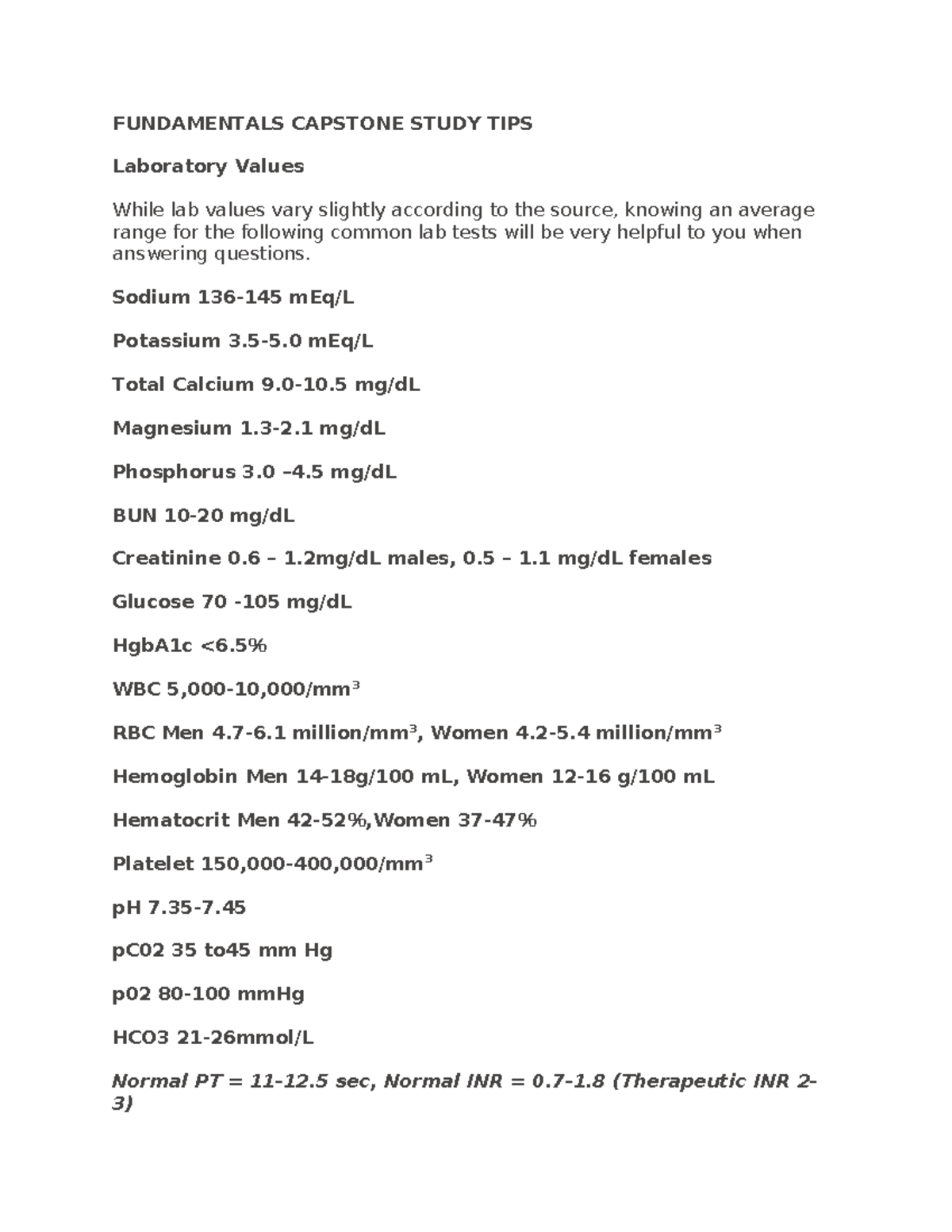 FUNDAMENTALS CAPSTONE STUDY TIPS

Laboratory Values

While lab values vary slightly according to the source, knowing an average range for the following common lab tests will be very helpful to you when answering questions.

Sodium 136-145 mEq/L

Potassium 3.5-5.0 mEq/L

Total Calcium 9.0-10.5 mg/dL

Magnesium 1.3-2.1 mg/dL

Phosphorus 3.0 –4.5 mg/dL

BUN 10-20 mg/dL

Creatinine 0.6 – 1.2mg/dL males, 0.5 – 1.1 mg/dL females

Glucose 70 -105 mg/dL

HgbA1c <6.5%

WBC 5,000-10,000/mm$^3$

RBC Men 4.7-6.1 million/mm$^3$, Women 4.2-5.4 million/mm$^3$

Hemoglobin Men 14-18g/100 mL, Women 12-16 g/100 mL

Hematocrit Men 42-52%,Women 37-47%

Platelet 150,000-400,000/mm$^3$

pH 7.35-7.45

pC02 35 to45 mm Hg

p02 80-100 mmHg

HCO3 21-26mmol/L

Normal PT = 11-12.5 sec, Normal INR = 0.7-1.8 (Therapeutic INR 2-3)